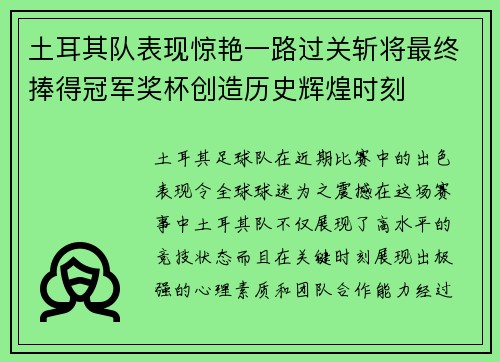 土耳其队表现惊艳一路过关斩将最终捧得冠军奖杯创造历史辉煌时刻

土耳其足球队在近期比赛中的出色表现令全球球迷为之震撼在这场赛事中土耳其队不仅展现了高水平的竞技状态而且在关键时刻展现出极强的心理素质和团队合作能力经过